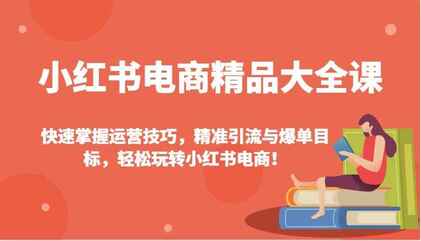 小红书电商精品大全课

快速掌握运营技巧，精准引流与爆单目标，轻松玩转小红书电商！